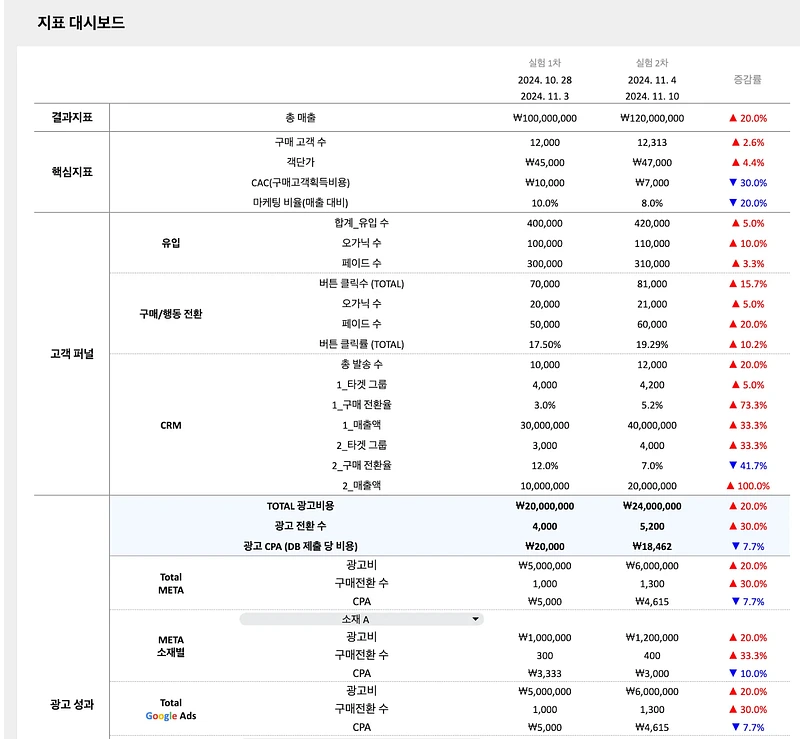 지표 대시보드

| | | | 실험 1차 2024. 10. 28 2024. 11. 3 | 실험 2차 2024. 11. 4 2024. 11. 10 | 증감률 |
|---|---|---|---|---|---|
| 결과지표 | | 총 매출 | ₩100,000,000 | ₩120,000,000 | ▲ 20.0% |
| 핵심지표 | | 구매 고객 수 | 12,000 | 12,313 | ▲ 2.6% |
| | | 객단가 | ₩45,000 | ₩47,000 | ▲ 4.4% |
| | | CAC(구매고객획득비용) | ₩10,000 | ₩7,000 | ▼ 30.0% |
| | | 마케팅 비율(매출 대비) | 10.0% | 8.0% | ▼ 20.0% |
| 고객 퍼널 | 유입 | 합계_유입 수 | 400,000 | 420,000 | ▲ 5.0% |
| | | 오가닉 수 | 100,000 | 110,000 | ▲ 10.0% |
| | | 페이드 수 | 300,000 | 310,000 | ▲ 3.3% |
| | 구매/행동 전환 | 버튼 클릭수 (TOTAL) | 70,000 | 81,000 | ▲ 15.7% |
| | | 오가닉 수 | 20,000 | 21,000 | ▲ 5.0% |
| | | 페이드 수 | 50,000 | 60,000 | ▲ 20.0% |
| | | 버튼 클릭률 (TOTAL) | 17.50% | 19.29% | ▲ 10.2% |
| | CRM | 총 발송 수 | 10,000 | 12,000 | ▲ 20.0% |
| | | 1_타겟 그룹 | 4,000 | 4,200 | ▲ 5.0% |
| | | 1_구매 전환율 | 3.0% | 5.2% | ▲ 73.3% |
| | | 1_매출액 | 30,000,000 | 40,000,000 | ▲ 33.3% |
| | | 2_타겟 그룹 | 3,000 | 4,000 | ▲ 33.3% |
| | | 2_구매 전환율 | 12.0% | 7.0% | ▼ 41.7% |
| | | 2_매출액 | 10,000,000 | 20,000,000 | ▲ 100.0% |
| 광고 성과 | | TOTAL 광고비용 | ₩20,000,000 | ₩24,000,000 | ▲ 20.0% |
| | | 광고 전환 수 | 4,000 | 5,200 | ▲ 30.0% |
| | | 광고 CPA (DB 제출 당 비용) | ₩20,000 | ₩18,462 | ▼ 7.7% |
| | Total META | 광고비 | ₩5,000,000 | ₩6,000,000 | ▲ 20.0% |
| | | 구매전환 수 | 1,000 | 1,300 | ▲ 30.0% |
| | | CPA | ₩5,000 | ₩4,615 | ▼ 7.7% |
| | META 소재별 | 소재 A | | | |
| | | 광고비 | ₩1,000,000 | ₩1,200,000 | ▲ 20.0% |
| | | 구매전환 수 | 300 | 400 | ▲ 33.3% |
| | | CPA | ₩3,333 | ₩3,000 | ▼ 10.0% |
| | Total Google Ads | 광고비 | ₩5,000,000 | ₩6,000,000 | ▲ 20.0% |
| | | 구매전환 수 | 1,000 | 1,300 | ▲ 30.0% |
| | | CPA | ₩5,000 | ₩4,615 | ▼ 7.7% |